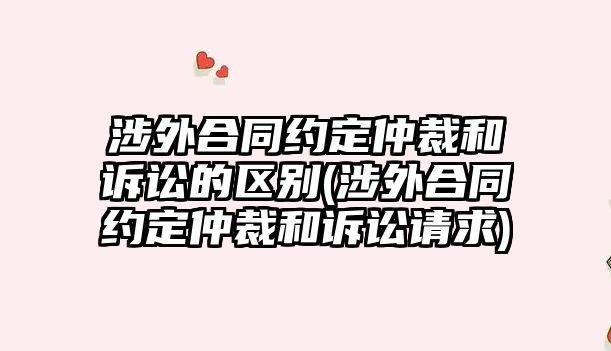 涉外合同约定仲裁和诉讼的区别(涉外合同约定仲裁和诉讼请求)